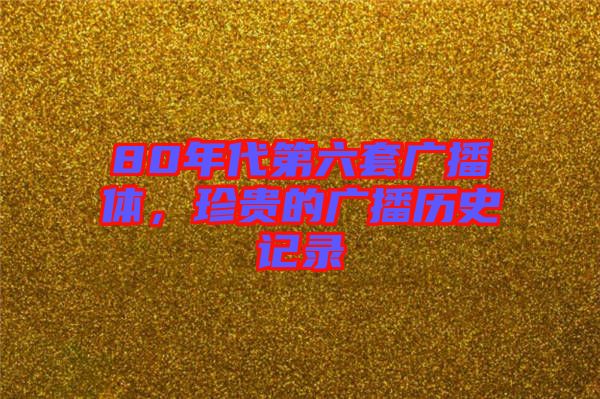 80年代第六套广播体，珍贵的广播历史记录